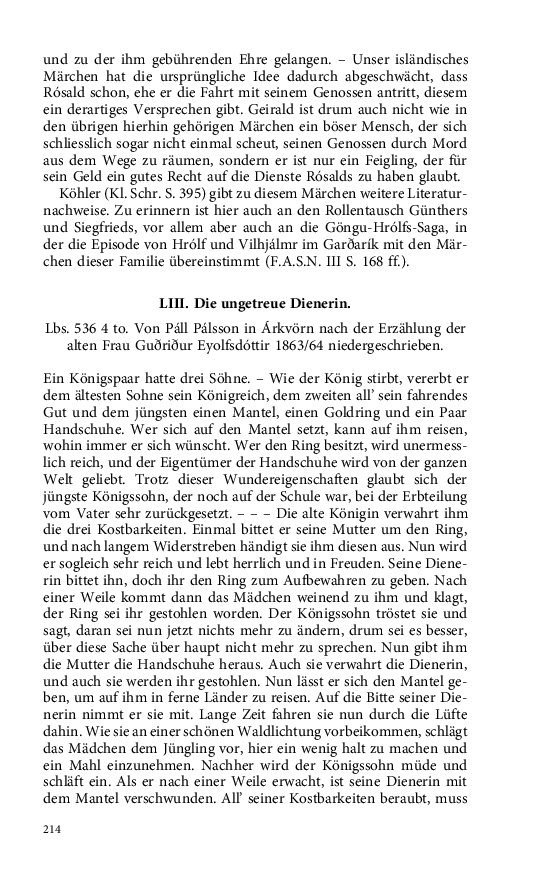 und zu der ihm gebührenden Ehre gelangen. – Unser isländisches Märchen hat die ursprüngliche Idee dadurch abgeschwächt, dass Rósald schon, ehe er die Fahrt mit seinem Genossen antritt, diesem ein derartiges Versprechen gibt. Geirald ist drum auch nicht wie in den übrigen hierhin gehörigen Märchen ein böser Mensch, der sich schliesslich sogar nicht einmal scheut, seinen Genossen durch Mord aus dem Wege zu räumen, sondern er ist nur ein Feigling, der für sein Geld ein gutes Recht auf die Dienste Rósalds zu haben glaubt.

Köhler (Kl. Schr. S. 395) gibt zu diesem Märchen weitere Literaturnachweise. Zu erinnern ist hier auch an den Rollentausch Günthers und Siegfrieds, vor allem aber auch an die Göngu-Hrólfs-Saga, in der die Episode von Hrólf und Vilhjálmr im Garðarík mit den Märchen dieser Familie übereinstimmt (F.A.S.N. III S. 168 ff.).

LIII. Die ungetreue Dienerin.

Lbs. 536 4 to. Von Páll Pálsson in Árkvörn nach der Erzählung der alten Frau Guðriður Eyolfsdóttir 1863/64 niedergeschrieben.

Ein Königspaar hatte drei Söhne. – Wie der König stirbt, vererbt er dem ältesten Sohne sein Königreich, dem zweiten all' sein fahrendes Gut und dem jüngsten einen Mantel, einen Goldring und ein Paar Handschuhe. Wer sich auf den Mantel setzt, kann auf ihm reisen, wohin immer er sich wünscht. Wer den Ring besitzt, wird unermesslich reich, und der Eigentümer der Handschuhe wird von der ganzen Welt geliebt. Trotz dieser Wundereigenschaften glaubt sich der jüngste Königssohn, der noch auf der Schule war, bei der Erbteilung vom Vater sehr zurückgesetzt. – – – Die alte Königin verwahrt ihm die drei Kostbarkeiten. Einmal bittet er seine Mutter um den Ring, und nach langem Widerstreben händigt sie ihm diesen aus. Nun wird er sogleich sehr reich und lebt herrlich und in Freuden. Seine Dienerin bittet ihn, doch ihr den Ring zum Aufbewahren zu geben. Nach einer Weile kommt dann das Mädchen weinend zu ihm und klagt, der Ring sei ihr gestohlen worden. Der Königssohn tröstet sie und sagt, daran sei nun jetzt nichts mehr zu ändern, drum sei es besser, über diese Sache über haupt nicht mehr zu sprechen. Nun gibt ihm die Mutter die Handschuhe heraus. Auch sie verwahrt die Dienerin, und auch sie werden ihr gestohlen. Nun lässt er sich den Mantel geben, um auf ihm in ferne Länder zu reisen. Auf die Bitte seiner Dienerin nimmt er sie mit. Lange Zeit fahren sie nun durch die Lüfte dahin. Wie sie an einer schönen Waldlichtung vorbeikommen, schlägt das Mädchen dem Jüngling vor, hier ein wenig halt zu machen und ein Mahl einzunehmen. Nachher wird der Königssohn müde und schläft ein. Als er nach einer Weile erwacht, ist seine Dienerin mit dem Mantel verschwunden. All' seiner Kostbarkeiten beraubt, muss

214